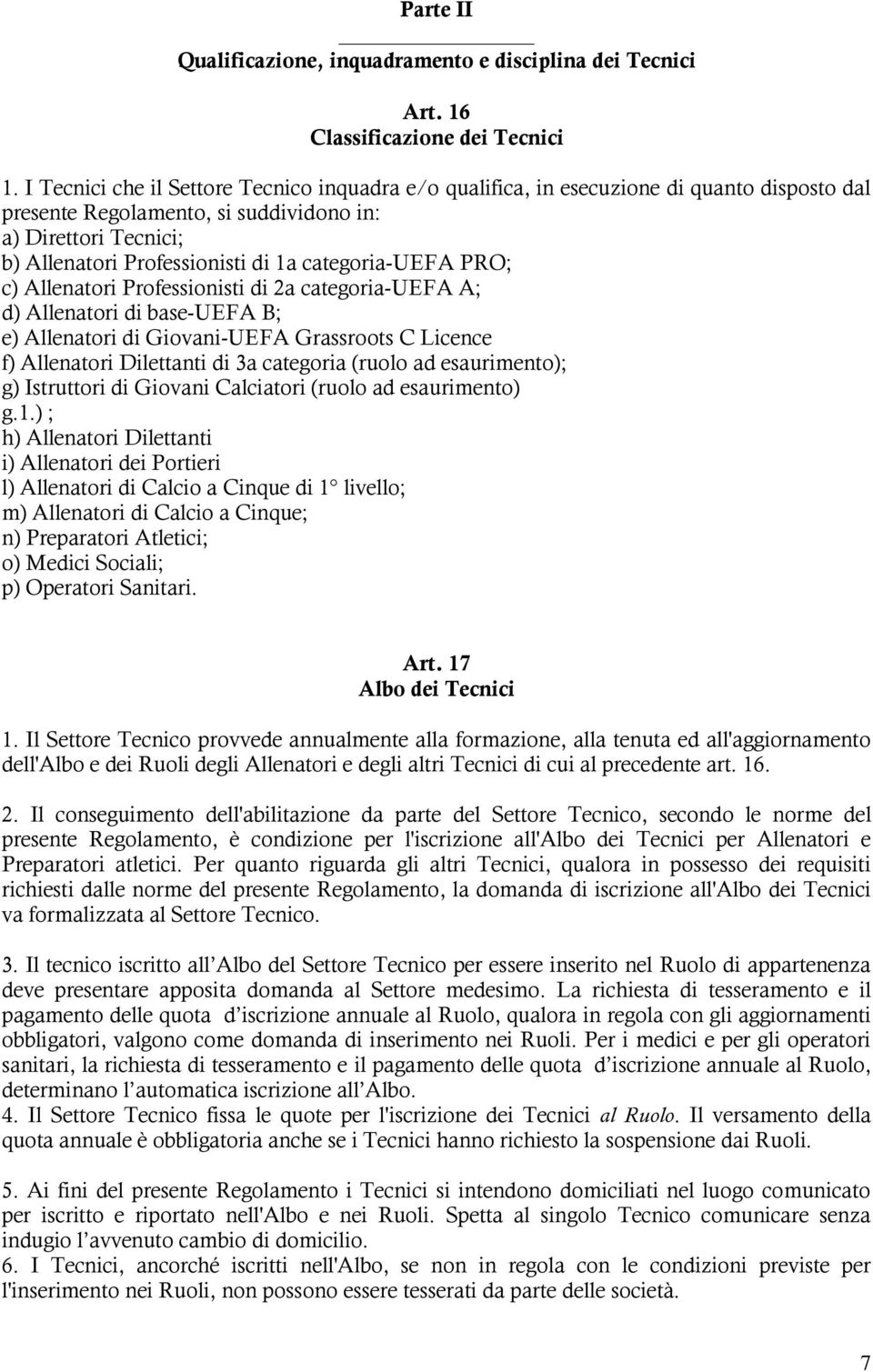 Parte II

Qualificazione, inquadramento e disciplina dei Tecnici

Art. 16
Classificazione dei Tecnici

1. I Tecnici che il Settore Tecnico inquadra e/o qualifica, in esecuzione di quanto disposto dal presente Regolamento, si suddividono in:
a) Direttori Tecnici;
b) Allenatori Professionisti di 1a categoria-UEFA PRO;
c) Allenatori Professionisti di 2a categoria-UEFA A;
d) Allenatori di base-UEFA B;
e) Allenatori di Giovani-UEFA Grassroots C Licence
f) Allenatori Dilettanti di 3a categoria (ruolo ad esaurimento);
g) Istruttori di Giovani Calciatori (ruolo ad esaurimento)
g.1.) ;
h) Allenatori Dilettanti
i) Allenatori dei Portieri
l) Allenatori di Calcio a Cinque di 1° livello;
m) Allenatori di Calcio a Cinque;
n) Preparatori Atletici;
o) Medici Sociali;
p) Operatori Sanitari.

Art. 17
Albo dei Tecnici

1. Il Settore Tecnico provvede annualmente alla formazione, alla tenuta ed all'aggiornamento dell'Albo e dei Ruoli degli Allenatori e degli altri Tecnici di cui al precedente art. 16.

2. Il conseguimento dell'abilitazione da parte del Settore Tecnico, secondo le norme del presente Regolamento, è condizione per l'iscrizione all'Albo dei Tecnici per Allenatori e Preparatori atletici. Per quanto riguarda gli altri Tecnici, qualora in possesso dei requisiti richiesti dalle norme del presente Regolamento, la domanda di iscrizione all'Albo dei Tecnici va formalizzata al Settore Tecnico.

3. Il tecnico iscritto all'Albo del Settore Tecnico per essere inserito nel Ruolo di appartenenza deve presentare apposita domanda al Settore medesimo. La richiesta di tesseramento e il pagamento delle quota d'iscrizione annuale al Ruolo, qualora in regola con gli aggiornamenti obbligatori, valgono come domanda di inserimento nei Ruoli. Per i medici e per gli operatori sanitari, la richiesta di tesseramento e il pagamento delle quota d'iscrizione annuale al Ruolo, determinano l'automatica iscrizione all'Albo.
4. Il Settore Tecnico fissa le quote per l'iscrizione dei Tecnici al Ruolo. Il versamento della quota annuale è obbligatoria anche se i Tecnici hanno richiesto la sospensione dai Ruoli.

5. Ai fini del presente Regolamento i Tecnici si intendono domiciliati nel luogo comunicato per iscritto e riportato nell'Albo e nei Ruoli. Spetta al singolo Tecnico comunicare senza indugio l'avvenuto cambio di domicilio.
6. I Tecnici, ancorché iscritti nell'Albo, se non in regola con le condizioni previste per l'inserimento nei Ruoli, non possono essere tesserati da parte delle società.

7